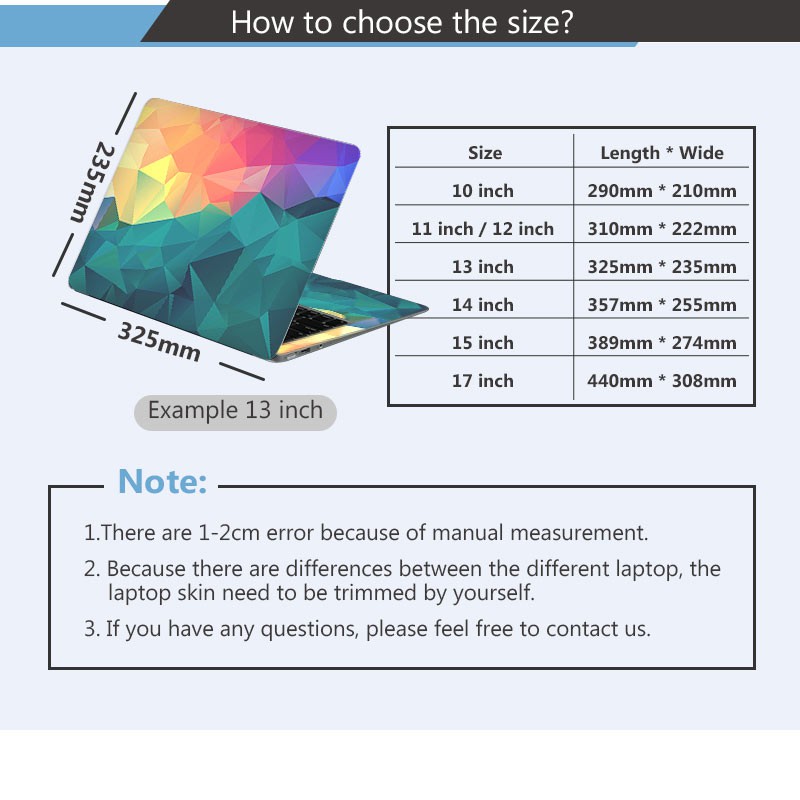 How to choose the size?

235mm

325mm

Example 13 inch

| Size | Length * Wide |
|---|---|
| 10 inch | 290mm * 210mm |
| 11 inch / 12 inch | 310mm * 222mm |
| 13 inch | 325mm * 235mm |
| 14 inch | 357mm * 255mm |
| 15 inch | 389mm * 274mm |
| 17 inch | 440mm * 308mm |

Note:

1.There are 1-2cm error because of manual measurement.

2. Because there are differences between the different laptop, the laptop skin need to be trimmed by yourself.

3. If you have any questions, please feel free to contact us.